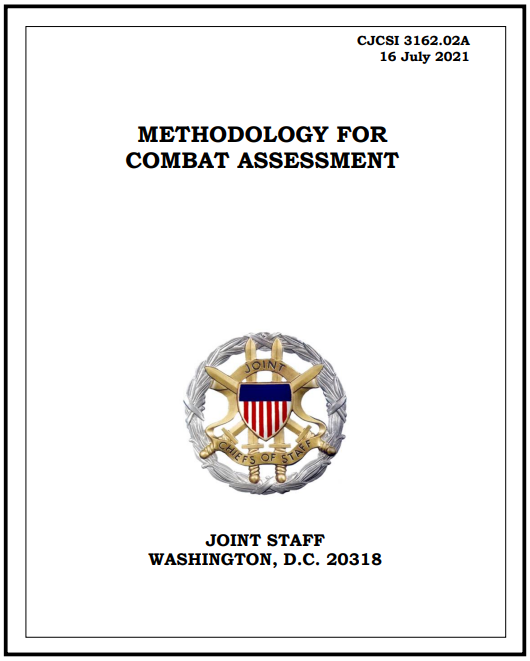 CJCSI 3162.02A
16 July 2021

METHODOLOGY FOR COMBAT ASSESSMENT

JOINT
CHIEFS OF STAFF

JOINT STAFF
WASHINGTON, D.C. 20318